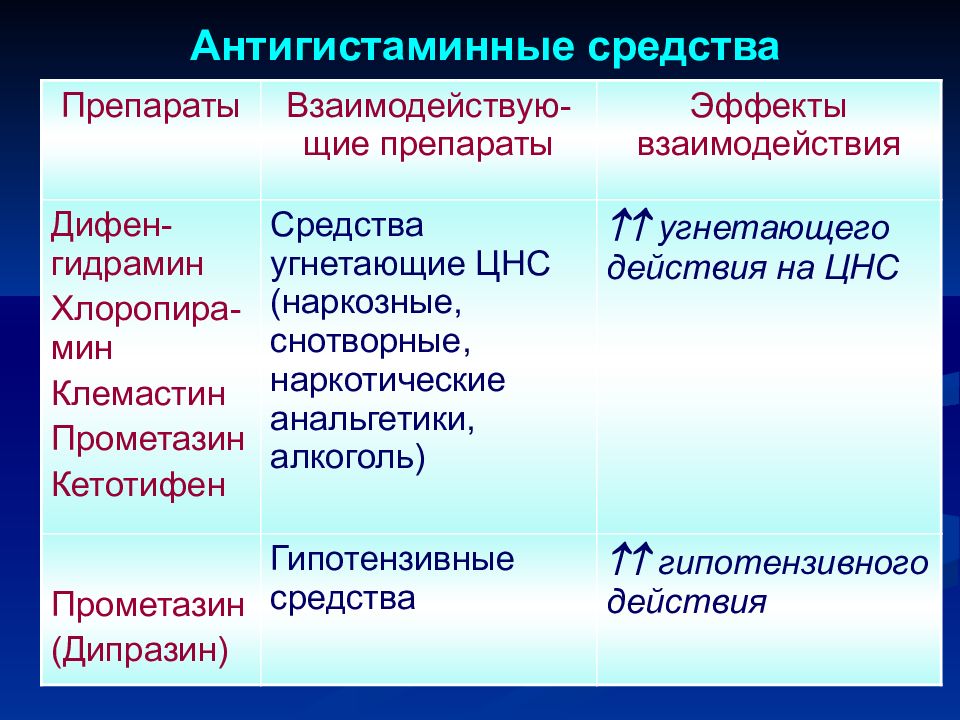 Антигистаминные средства

| Препараты | Взаимодействующие препараты | Эффекты взаимодействия |
|---|---|---|
| Дифенгидрамин Хлоропирамин Клемастин Прометазин Кетотифен | Средства угнетающие ЦНС (наркозные, снотворные, наркотические анальгетики, алкоголь) | ↑↑ угнетающего действия на ЦНС |
| Прометазин (Дипразин) | Гипотензивные средства | ↑↑ гипотензивного действия |